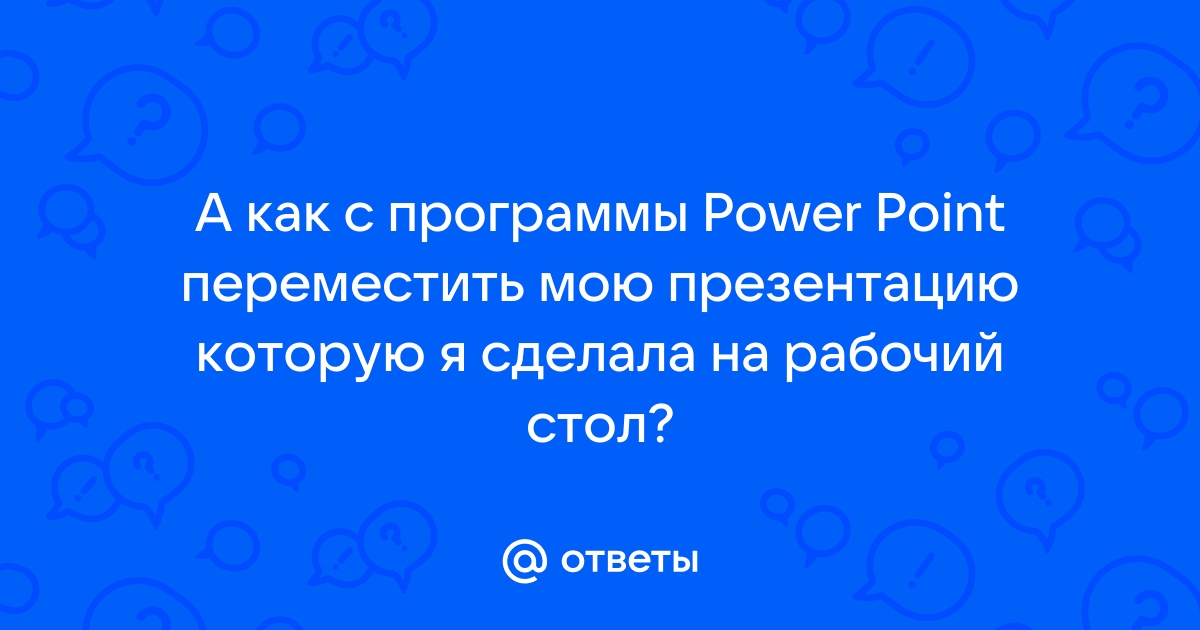 А как с программы Power Point переместить мою презентацию которую я сделала на рабочий стол?

@ ответы